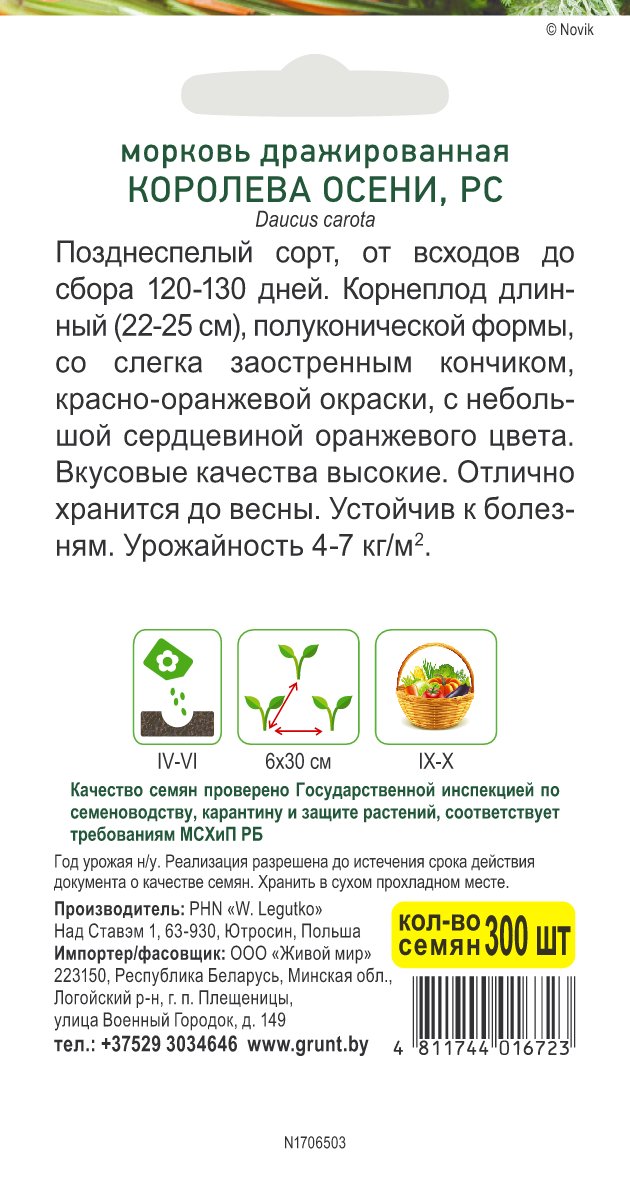 © Novik

морковь дражированная
КОРОЛЕВА ОСЕНИ, РС
Daucus carota

Позднеспелый сорт, от всходов до сбора 120-130 дней. Корнеплод длинный (22-25 см), полуконической формы, со слегка заостренным кончиком, красно-оранжевой окраски, с небольшой сердцевиной оранжевого цвета. Вкусовые качества высокие. Отлично хранится до весны. Устойчив к болезням. Урожайность 4-7 кг/м$^{2}$.

IV-VI
6x30 см
IX-X

Качество семян проверено Государственной инспекцией по семеноводству, карантину и защите растений, соответствует требованиям МСХиП РБ

Год урожая н/у. Реализация разрешена до истечения срока действия документа о качестве семян. Хранить в сухом прохладном месте.

Производитель: PHN «W. Legutko»
Над Ставэм 1, 63-930, Ютросин, Польша
Импортер/фасовщик: ООО «Живой мир»
223150, Республика Беларусь, Минская обл., Логойский р-н, г. п. Плещеницы, улица Военный Городок, д. 149
тел.: +37529 3034646 www.grunt.by

КОЛ-ВО СЕМЯН 300 ШТ

4 811744 016723

N1706503